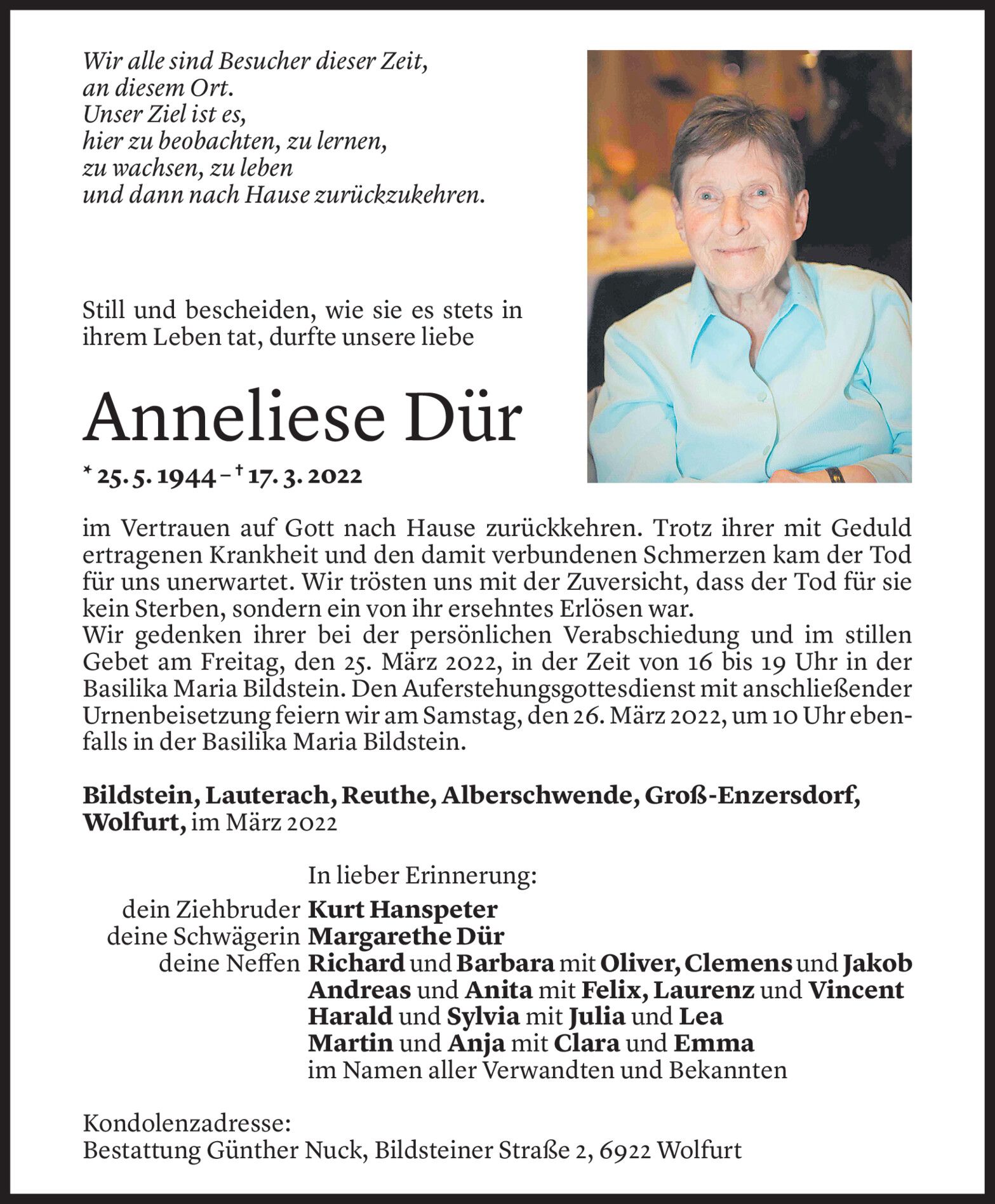 Wir alle sind Besucher dieser Zeit,
an diesem Ort.
Unser Ziel ist es,
hier zu beobachten, zu lernen,
zu wachsen, zu leben
und dann nach Hause zurückzukehren.

Still und bescheiden, wie sie es stets in ihrem Leben tat, durfte unsere liebe

Anneliese Dür

* 25. 5. 1944 – † 17. 3. 2022

im Vertrauen auf Gott nach Hause zurückkehren. Trotz ihrer mit Geduld ertragenen Krankheit und den damit verbundenen Schmerzen kam der Tod für uns unerwartet. Wir trösten uns mit der Zuversicht, dass der Tod für sie kein Sterben, sondern ein von ihr ersehntes Erlösen war.
Wir gedenken ihrer bei der persönlichen Verabschiedung und im stillen Gebet am Freitag, den 25. März 2022, in der Zeit von 16 bis 19 Uhr in der Basilika Maria Bildstein. Den Auferstehungsgottesdienst mit anschließender Urnenbeisetzung feiern wir am Samstag, den 26. März 2022, um 10 Uhr ebenfalls in der Basilika Maria Bildstein.

Bildstein, Lauterach, Reuthe, Alberschwende, Groß-Enzersdorf, Wolfurt, im März 2022

In lieber Erinnerung:
dein Ziehbruder Kurt Hanspeter
deine Schwägerin Margarethe Dür
deine Neffen Richard und Barbara mit Oliver, Clemens und Jakob
Andreas und Anita mit Felix, Laurenz und Vincent
Harald und Sylvia mit Julia und Lea
Martin und Anja mit Clara und Emma
im Namen aller Verwandten und Bekannten

Kondolenzadresse:
Bestattung Günther Nuck, Bildsteiner Straße 2, 6922 Wolfurt